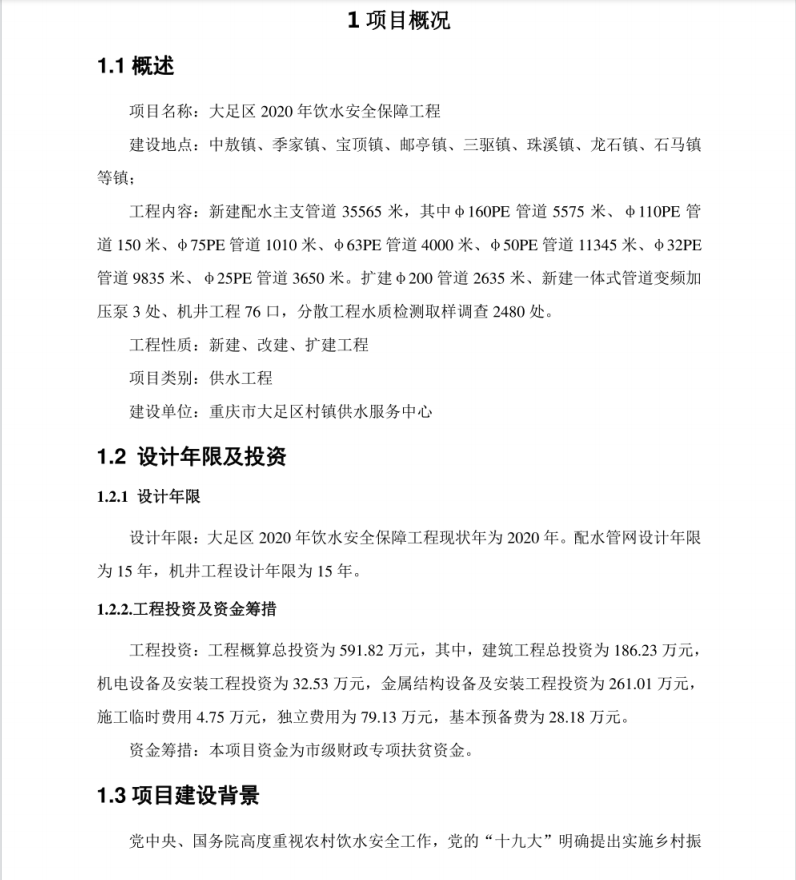 1 项目概况

1.1 概述

项目名称：大足区 2020 年饮水安全保障工程

建设地点：中敖镇、季家镇、宝顶镇、邮亭镇、三驱镇、珠溪镇、龙石镇、石马镇等镇；

工程内容：新建配水主支管道 35565 米，其中φ160PE 管道 5575 米、φ110PE 管道 150 米、φ75PE 管道 1010 米、φ63PE 管道 4000 米、φ50PE 管道 11345 米、φ32PE 管道 9835 米、φ25PE 管道 3650 米。扩建φ200 管道 2635 米、新建一体式管道变频加压泵 3 处、机井工程 76 口，分散工程水质检测取样调查 2480 处。

工程性质：新建、改建、扩建工程

项目类别：供水工程

建设单位：重庆市大足区村镇供水服务中心

1.2 设计年限及投资

1.2.1 设计年限

设计年限：大足区 2020 年饮水安全保障工程现状年为 2020 年。配水管网设计年限为 15 年，机井工程设计年限为 15 年。

1.2.2.工程投资及资金筹措

工程投资：工程概算总投资为 591.82 万元，其中，建筑工程总投资为 186.23 万元，机电设备及安装工程投资为 32.53 万元，金属结构设备及安装工程投资为 261.01 万元，施工临时费用 4.75 万元，独立费用为 79.13 万元，基本预备费为 28.18 万元。

资金筹措：本项目资金为市级财政专项扶贫资金。

1.3 项目建设背景

党中央、国务院高度重视农村饮水安全工作，党的“十九大”明确提出实施乡村振